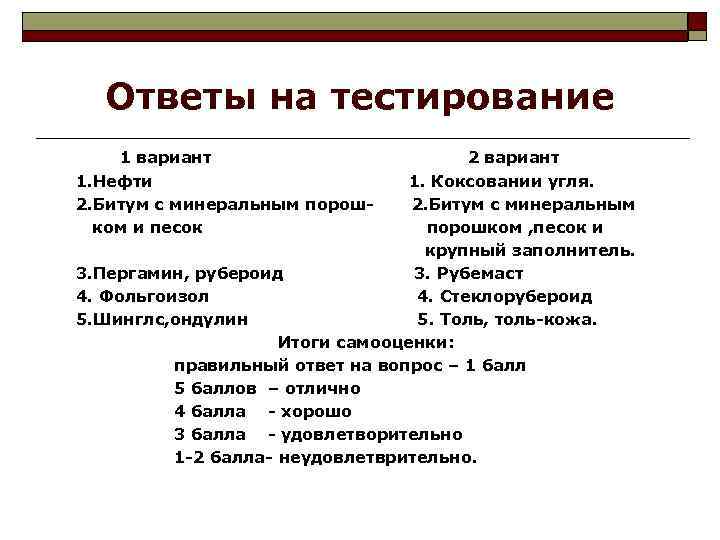 Ответы на тестирование

1 вариант
1.Нефти
2.Битум с минеральным порошком и песок
3.Пергамин, рубероид
4. Фольгоизол
5.Шинглс,ондулин

2 вариант
1. Коксовании угля.
2.Битум с минеральным порошком ,песок и крупный заполнитель.
3. Рубемаст
4. Стеклорубероид
5. Толь, толь-кожа.

Итоги самооценки:
правильный ответ на вопрос – 1 балл
5 баллов – отлично
4 балла - хорошо
3 балла - удовлетворительно
1-2 балла- неудовлетврительно.